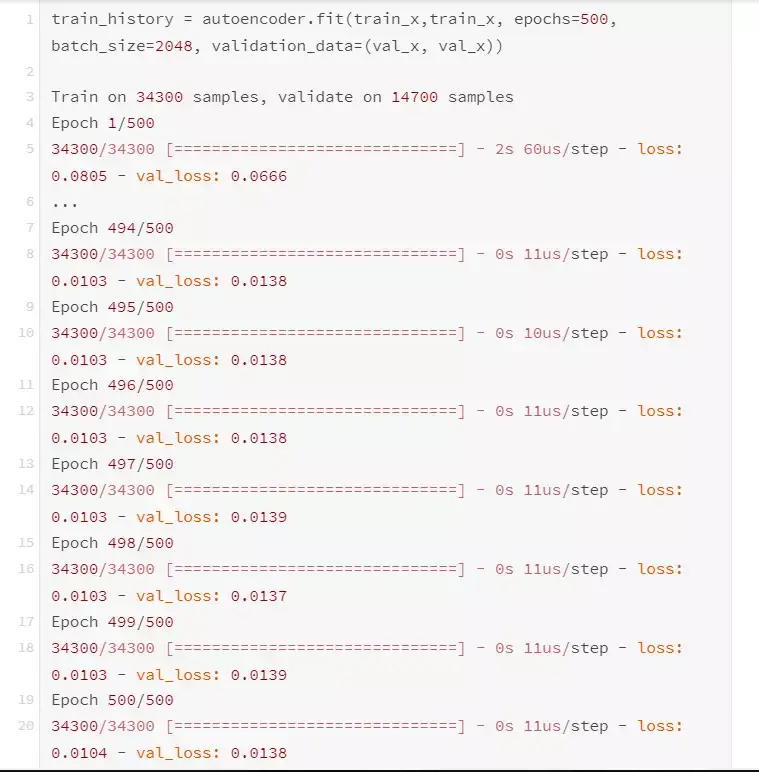 1 train_history = autoencoder.fit(train_x,train_x, epochs=500, batch_size=2048, validation_data=(val_x, val_x))
2
3 Train on 34300 samples, validate on 14700 samples
4 Epoch 1/500
5 34300/34300 [==============================] - 2s 60us/step - loss: 0.0805 - val_loss: 0.0666
6 ...
7 Epoch 494/500
8 34300/34300 [==============================] - 0s 11us/step - loss: 0.0103 - val_loss: 0.0138
9 Epoch 495/500
10 34300/34300 [==============================] - 0s 10us/step - loss: 0.0103 - val_loss: 0.0138
11 Epoch 496/500
12 34300/34300 [==============================] - 0s 11us/step - loss: 0.0103 - val_loss: 0.0138
13 Epoch 497/500
14 34300/34300 [==============================] - 0s 11us/step - loss: 0.0103 - val_loss: 0.0139
15 Epoch 498/500
16 34300/34300 [==============================] - 0s 11us/step - loss: 0.0103 - val_loss: 0.0137
17 Epoch 499/500
18 34300/34300 [==============================] - 0s 11us/step - loss: 0.0103 - val_loss: 0.0139
19 Epoch 500/500
20 34300/34300 [==============================] - 0s 11us/step - loss: 0.0104 - val_loss: 0.0138